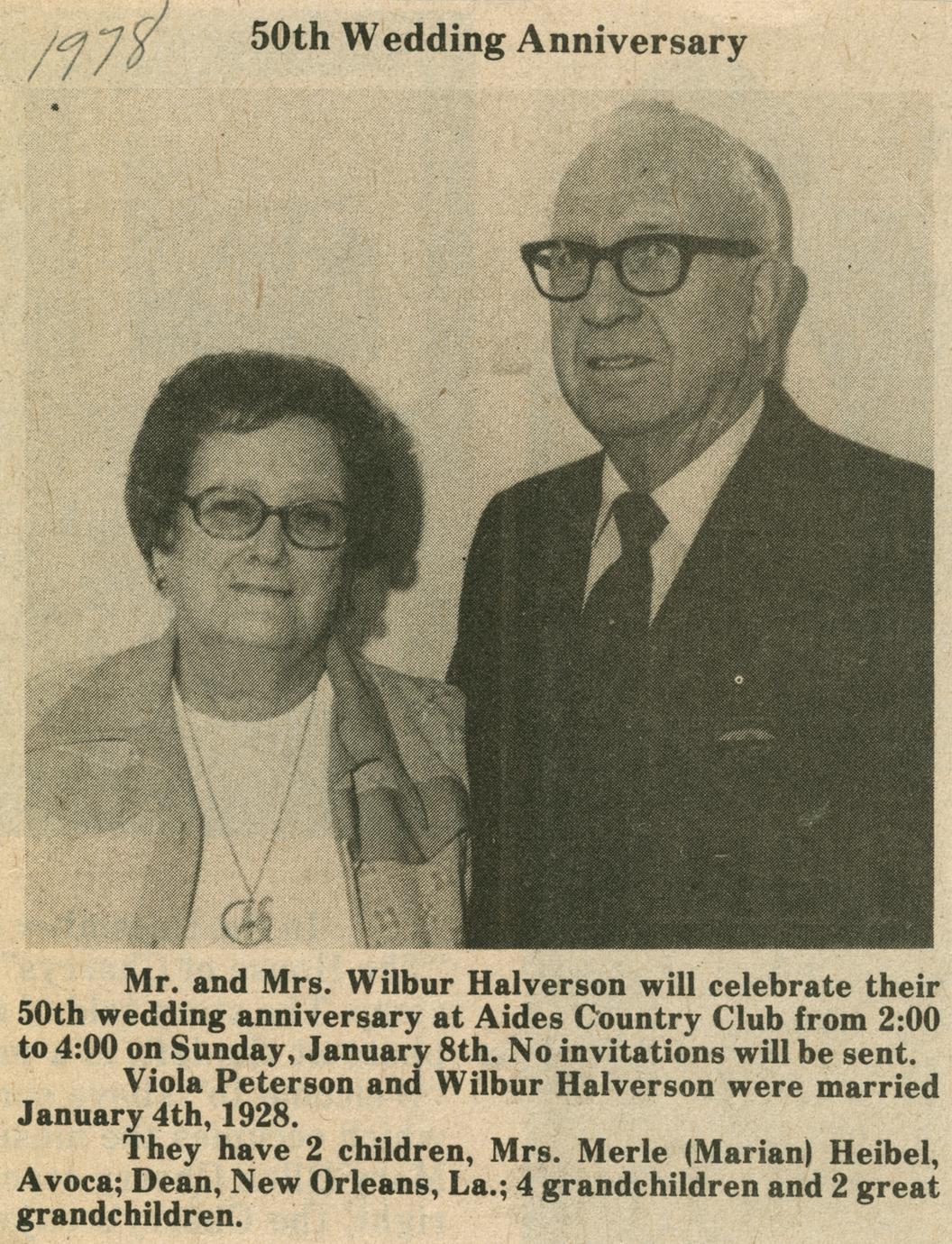 1978

50th Wedding Anniversary

Mr. and Mrs. Wilbur Halverson will celebrate their 50th wedding anniversary at Aides Country Club from 2:00 to 4:00 on Sunday, January 8th. No invitations will be sent.

Viola Peterson and Wilbur Halverson were married January 4th, 1928.

They have 2 children, Mrs. Merle (Marian) Heibel, Avoca; Dean, New Orleans, La.; 4 grandchildren and 2 great grandchildren.